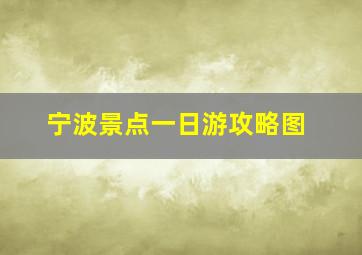 宁波景点一日游攻略图